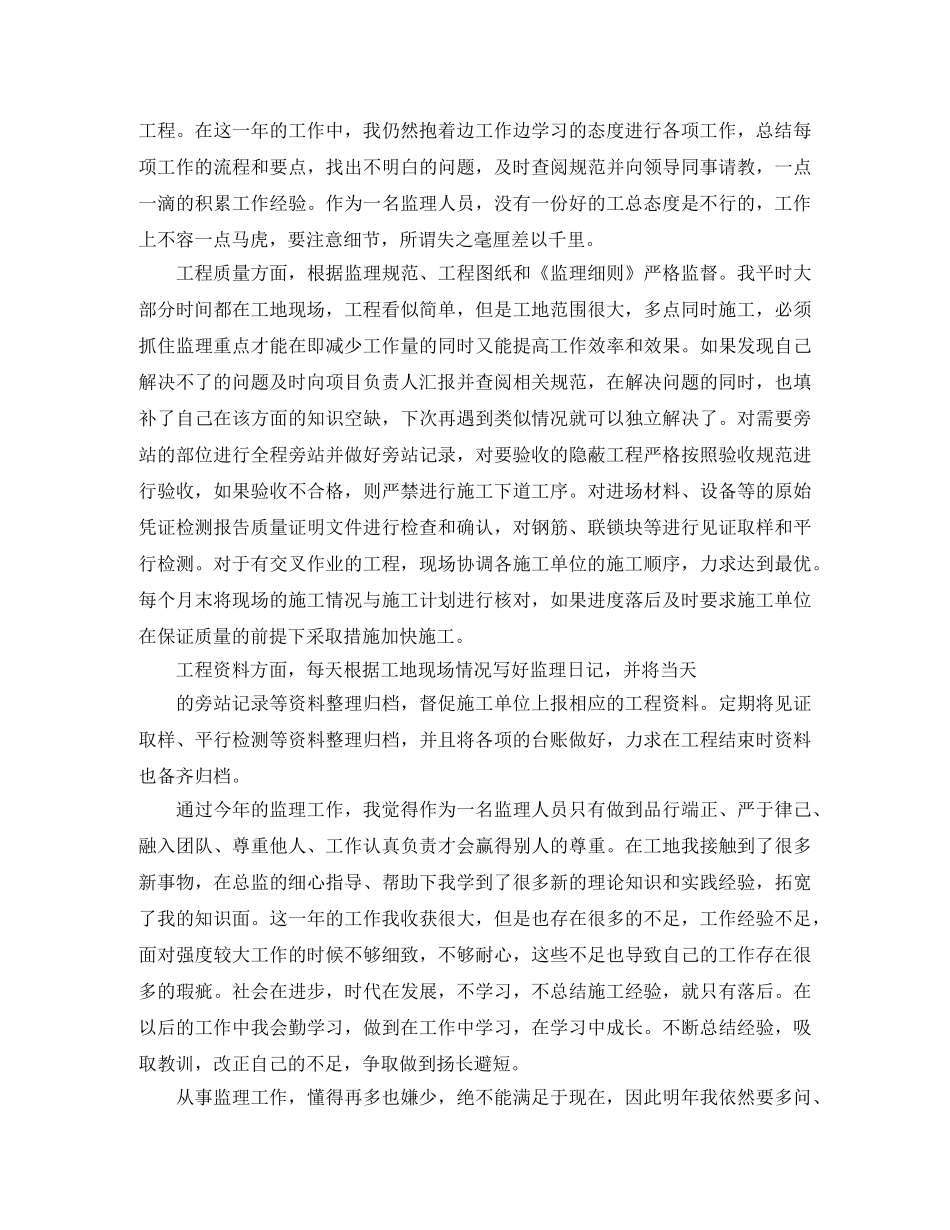 工程。在这一年的工作中，我仍然抱着边工作边学习的态度进行各项工作，总结每项工作的流程和要点，找出不明白的问题，及时查阅规范并向领导同事请教，一点一滴的积累工作经验。作为一名监理人员，没有一份好的工总态度是不行的，工作上不容一点马虎，要注意细节，所谓失之毫厘差以千里。

工程质量方面，根据监理规范、工程图纸和《监理细则》严格监督。我平时大部分时间都在工地现场，工程看似简单，但是工地范围很大，多点同时施工，必须抓住监理重点才能在即减少工作量的同时又能提高工作效率和效果。如果发现自己解决不了的问题及时向项目负责人汇报并查阅相关规范，在解决问题的同时，也填补了自己在该方面的知识空缺，下次再遇到类似情况就可以独立解决了。对需要旁站的部位进行全程旁站并做好旁站记录，对要验收的隐蔽工程严格按照验收规范进行验收，如果验收不合格，则严禁进行施工下道工序。对进场材料、设备等的原始凭证检测报告质量证明文件进行检查和确认，对钢筋、联锁块等进行见证取样和平行检测。对于有交叉作业的工程，现场协调各施工单位的施工顺序，力求达到最优。每个月末将现场的施工情况与施工计划进行核对，如果进度落后及时要求施工单位在保证质量的前提下采取措施加快施工。

工程资料方面，每天根据工地现场情况写好监理日记，并将当天

的旁站记录等资料整理归档，督促施工单位上报相应的工程资料。定期将见证取样、平行检测等资料整理归档，并且将各项的台账做好，力求在工程结束时资料也备齐归档。

通过今年的监理工作，我觉得作为一名监理人员只有做到品行端正、严于律己、融入团队、尊重他人、工作认真负责才会赢得别人的尊重。在工地我接触到了很多新事物，在总监的细心指导、帮助下我学到了很多新的理论知识和实践经验，拓宽了我的知识面。这一年的工作我收获很大，但是也存在很多的不足，工作经验不足，面对强度较大工作的时候不够细致，不够耐心，这些不足也导致自己的工作存在很多的瑕疵。社会在进步，时代在发展，不学习，不总结施工经验，就只有落后。在以后的工作中我会勤学习，做到在工作中学习，在学习中成长。不断总结经验，吸取教训，改正自己的不足，争取做到扬长避短。

从事监理工作，懂得再多也嫌少，绝不能满足于现在，因此明年我依然要多问、